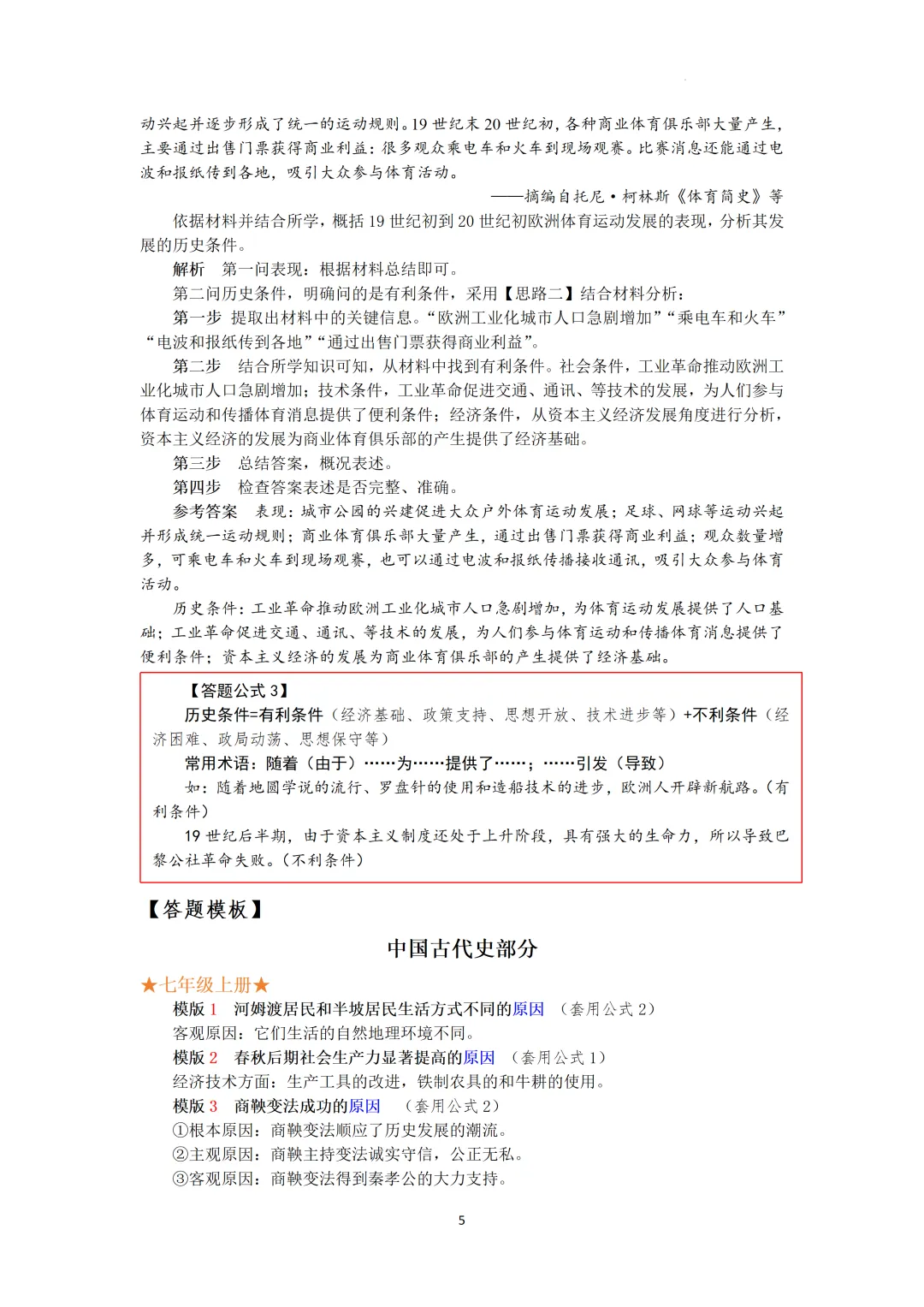 动兴起并逐步形成了统一的运动规则。19 世纪末 20 世纪初，各种商业体育俱乐部大量产生，主要通过出售门票获得商业利益：很多观众乘电车和火车到现场观赛。比赛消息还能通过电波和报纸传到各地，吸引大众参与体育活动。

——摘编自托尼·柯林斯《体育简史》等

依据材料并结合所学，概括 19 世纪初到 20 世纪初欧洲体育运动发展的表现，分析其发展的历史条件。

解析　第一问表现：根据材料总结即可。

第二问历史条件，明确问的是有利条件，采用【思路二】结合材料分析：

第一步 提取出材料中的关键信息。“欧洲工业化城市人口急剧增加”“乘电车和火车”“电波和报纸传到各地”“通过出售门票获得商业利益”。

第二步　结合所学知识可知，从材料中找到有利条件。社会条件，工业革命推动欧洲工业化城市人口急剧增加；技术条件，工业革命促进交通、通讯、等技术的发展，为人们参与体育运动和传播体育消息提供了便利条件；经济条件，从资本主义经济发展角度进行分析，资本主义经济的发展为商业体育俱乐部的产生提供了经济基础。

第三步　总结答案，概况表述。

第四步　检查答案表述是否完整、准确。

参考答案　表现：城市公园的兴建促进大众户外体育运动发展；足球、网球等运动兴起并形成统一运动规则；商业体育俱乐部大量产生，通过出售门票获得商业利益；观众数量增多，可乘电车和火车到现场观赛，也可以通过电波和报纸传播接收通讯，吸引大众参与体育活动。

历史条件：工业革命推动欧洲工业化城市人口急剧增加，为体育运动发展提供了人口基础；工业革命促进交通、通讯、等技术的发展，为人们参与体育运动和传播体育消息提供了便利条件；资本主义经济的发展为商业体育俱乐部的产生提供了经济基础。

【答题公式 3】

历史条件=有利条件（经济基础、政策支持、思想开放、技术进步等）+不利条件（经济困难、政局动荡、思想保守等）

常用术语：随着（由于）……为……提供了……；……引发（导致）

如：随着地圆学说的流行、罗盘针的使用和造船技术的进步，欧洲人开辟新航路。（有利条件）

19 世纪后半期，由于资本主义制度还处于上升阶段，具有强大的生命力，所以导致巴黎公社革命失败。（不利条件）

【答题模板】

中国古代史部分

★七年级上册★

模版 1　河姆渡居民和半坡居民生活方式不同的原因　（套用公式 2）

客观原因：它们生活的自然地理环境不同。

模版 2　春秋后期社会生产力显著提高的原因　（套用公式 1）

经济技术方面：生产工具的改进，铁制农具的和牛耕的使用。

模版 3　商鞅变法成功的原因　（套用公式 2）

①根本原因：商鞅变法顺应了历史发展的潮流。

②主观原因：商鞅主持变法诚实守信，公正无私。

③客观原因：商鞅变法得到秦孝公的大力支持。

5